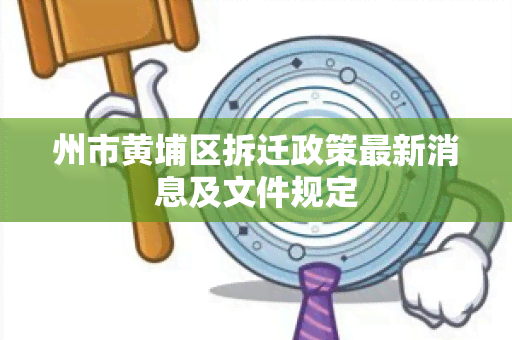 州市黄埔区拆迁政策最新消息及文件规定